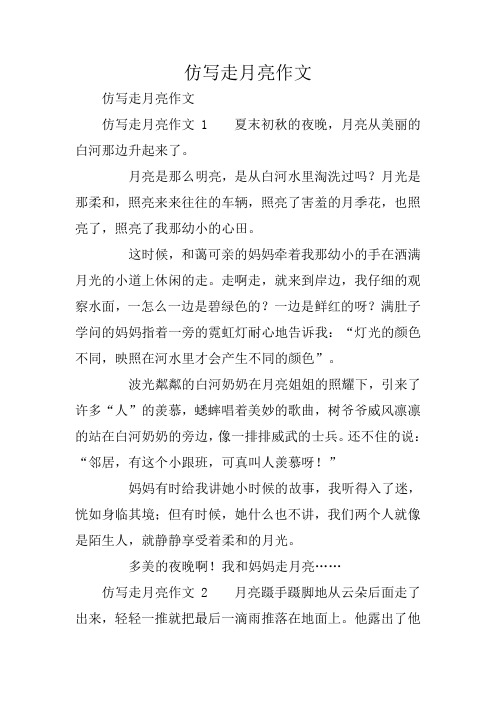 仿写走月亮作文

仿写走月亮作文

仿写走月亮作文 1　　夏末初秋的夜晚，月亮从美丽的白河那边升起来了。

月亮是那么明亮，是从白河水里淘洗过吗？月光是那柔和，照亮来来往往的车辆，照亮了害羞的月季花，也照亮了，照亮了我那幼小的心田。

这时候，和蔼可亲的妈妈牵着我那幼小的手在洒满月光的小道上休闲的走。走啊走，就来到岸边，我仔细的观察水面，一怎么一边是碧绿色的？一边是鲜红的呀？满肚子学问的妈妈指着一旁的霓虹灯耐心地告诉我：“灯光的颜色不同，映照在河水里才会产生不同的颜色”。

波光粼粼的白河奶奶在月亮姐姐的照耀下，引来了许多“人”的羡慕，蟋蟀唱着美妙的歌曲，树爷爷威风凛凛的站在白河奶奶的旁边，像一排排威武的士兵。还不住的说：“邻居，有这个小跟班，可真叫人羡慕呀！”

妈妈有时给我讲她小时候的故事，我听得入了迷，恍如身临其境；但有时候，她什么也不讲，我们两个人就像是陌生人，就静静享受着柔和的月光。

多美的夜晚啊！我和妈妈走月亮……

仿写走月亮作文 2　　月亮蹑手蹑脚地从云朵后面走了出来，轻轻一推就把最后一滴雨推落在地面上。他露出了他